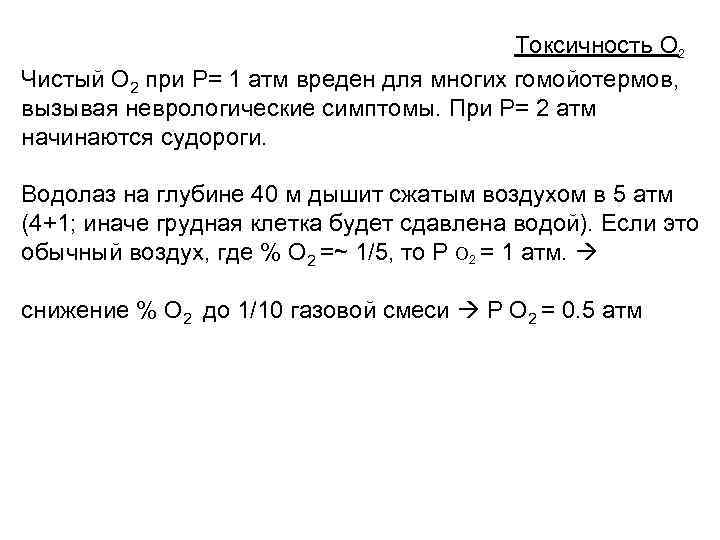 Токсичность $O_2$

Чистый $O_2$ при P= 1 атм вреден для многих гомойотермов, вызывая неврологические симптомы. При P= 2 атм начинаются судороги.

Водолаз на глубине 40 м дышит сжатым воздухом в 5 атм (4+1; иначе грудная клетка будет сдавлена водой). Если это обычный воздух, где % $O_2$ =~ 1/5, то P $O_2$ = 1 атм. →

снижение % $O_2$ до 1/10 газовой смеси → P $O_2$ = 0.5 атм